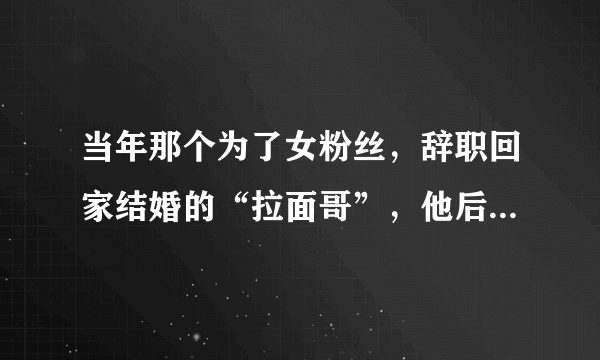 当年那个为了女粉丝，辞职回家结婚的“拉面哥”，他后...